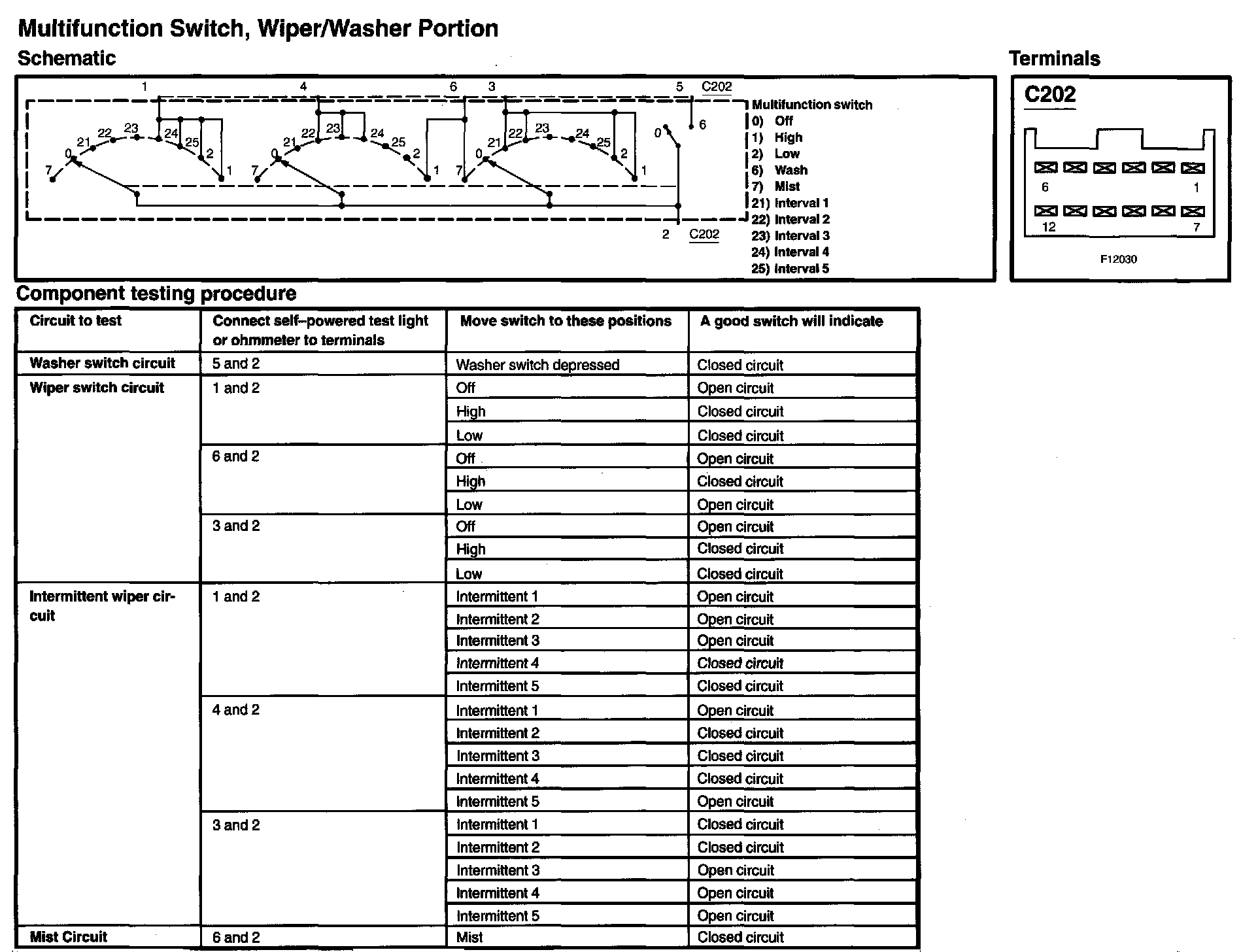 Multifunction Switch, Wiper/Washer Portion

Schematic

1 4 6 3 5 C202

7 0 21 22 23 24 25 2 1 7 0 21 22 23 24 25 2 1 7 0 21 22 23 24 25 2 1 0 6

2 C202

Multifunction switch
0) Off
1) High
2) Low
6) Wash
7) Mist
21) Interval 1
22) Interval 2
23) Interval 3
24) Interval 4
25) Interval 5

Terminals

C202

6 1
12 7

F12030

Component testing procedure

| Circuit to test | Connect self–powered test light or ohmmeter to terminals | Move switch to these positions | A good switch will indicate |
|---|---|---|---|
| Washer switch circuit | 5 and 2 | Washer switch depressed | Closed circuit |
| Wiper switch circuit | 1 and 2 | Off | Open circuit |
| | | High | Closed circuit |
| | | Low | Closed circuit |
| | 6 and 2 | Off | Open circuit |
| | | High | Closed circuit |
| | | Low | Open circuit |
| | 3 and 2 | Off | Open circuit |
| | | High | Closed circuit |
| | | Low | Closed circuit |
| Intermittent wiper circuit | 1 and 2 | Intermittent 1 | Open circuit |
| | | Intermittent 2 | Open circuit |
| | | Intermittent 3 | Open circuit |
| | | Intermittent 4 | Closed circuit |
| | | Intermittent 5 | Closed circuit |
| | 4 and 2 | Intermittent 1 | Open circuit |
| | | Intermittent 2 | Closed circuit |
| | | Intermittent 3 | Closed circuit |
| | | Intermittent 4 | Closed circuit |
| | | Intermittent 5 | Open circuit |
| | 3 and 2 | Intermittent 1 | Closed circuit |
| | | Intermittent 2 | Closed circuit |
| | | Intermittent 3 | Open circuit |
| | | Intermittent 4 | Open circuit |
| | | Intermittent 5 | Open circuit |
| Mist Circuit | 6 and 2 | Mist | Closed circuit |